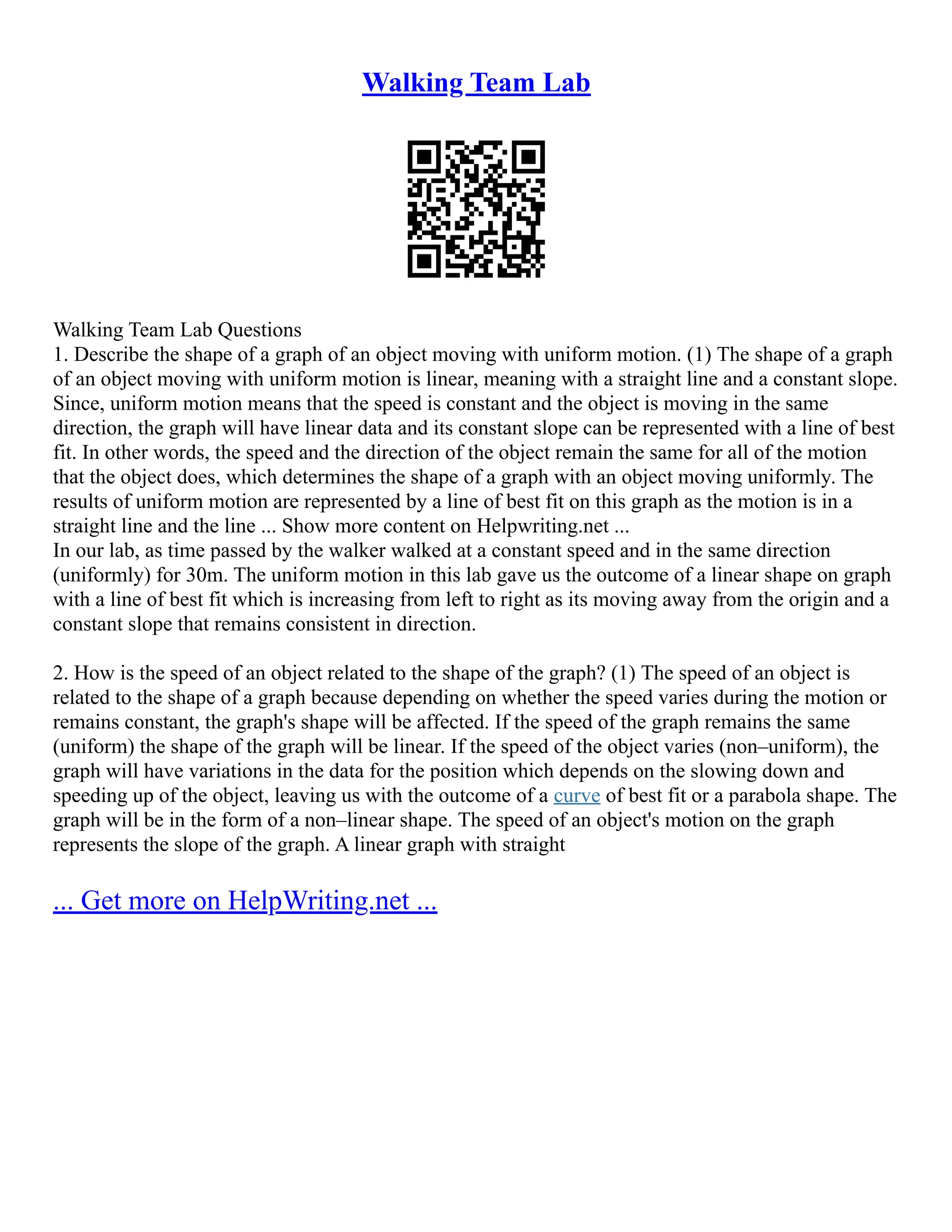 Walking Team Lab

Walking Team Lab Questions
1. Describe the shape of a graph of an object moving with uniform motion. (1) The shape of a graph of an object moving with uniform motion is linear, meaning with a straight line and a constant slope. Since, uniform motion means that the speed is constant and the object is moving in the same direction, the graph will have linear data and its constant slope can be represented with a line of best fit. In other words, the speed and the direction of the object remain the same for all of the motion that the object does, which determines the shape of a graph with an object moving uniformly. The results of uniform motion are represented by a line of best fit on this graph as the motion is in a straight line and the line ... Show more content on Helpwriting.net ...
In our lab, as time passed by the walker walked at a constant speed and in the same direction (uniformly) for 30m. The uniform motion in this lab gave us the outcome of a linear shape on graph with a line of best fit which is increasing from left to right as its moving away from the origin and a constant slope that remains consistent in direction.

2. How is the speed of an object related to the shape of the graph? (1) The speed of an object is related to the shape of a graph because depending on whether the speed varies during the motion or remains constant, the graph's shape will be affected. If the speed of the graph remains the same (uniform) the shape of the graph will be linear. If the speed of the object varies (non–uniform), the graph will have variations in the data for the position which depends on the slowing down and speeding up of the object, leaving us with the outcome of a curve of best fit or a parabola shape. The graph will be in the form of a non–linear shape. The speed of an object's motion on the graph represents the slope of the graph. A linear graph with straight

... Get more on HelpWriting.net ...